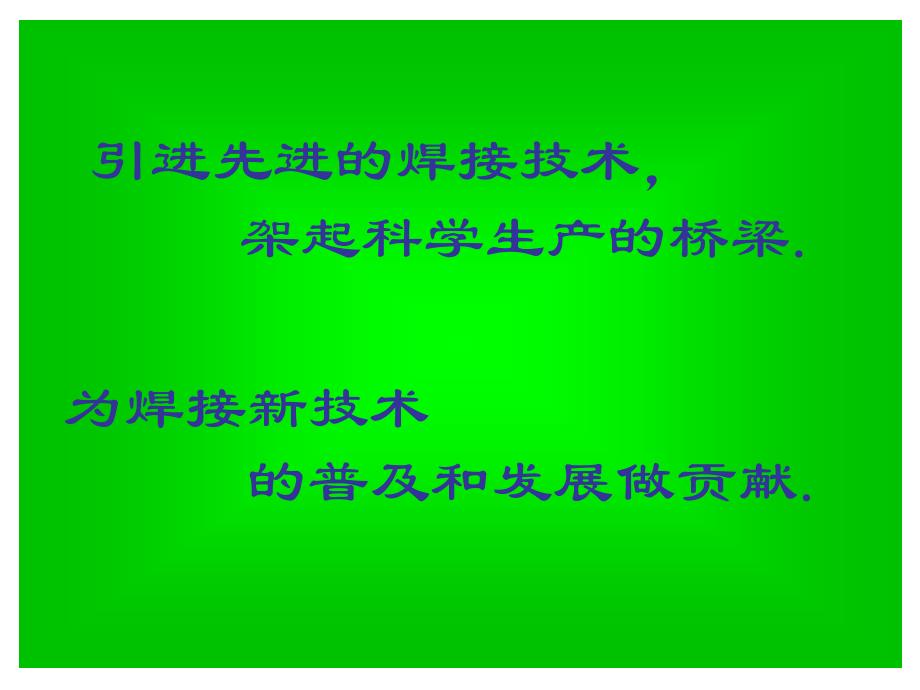 引进先进的焊接技术,

架起科学生产的桥梁.

为焊接新技术

的普及和发展做贡献.